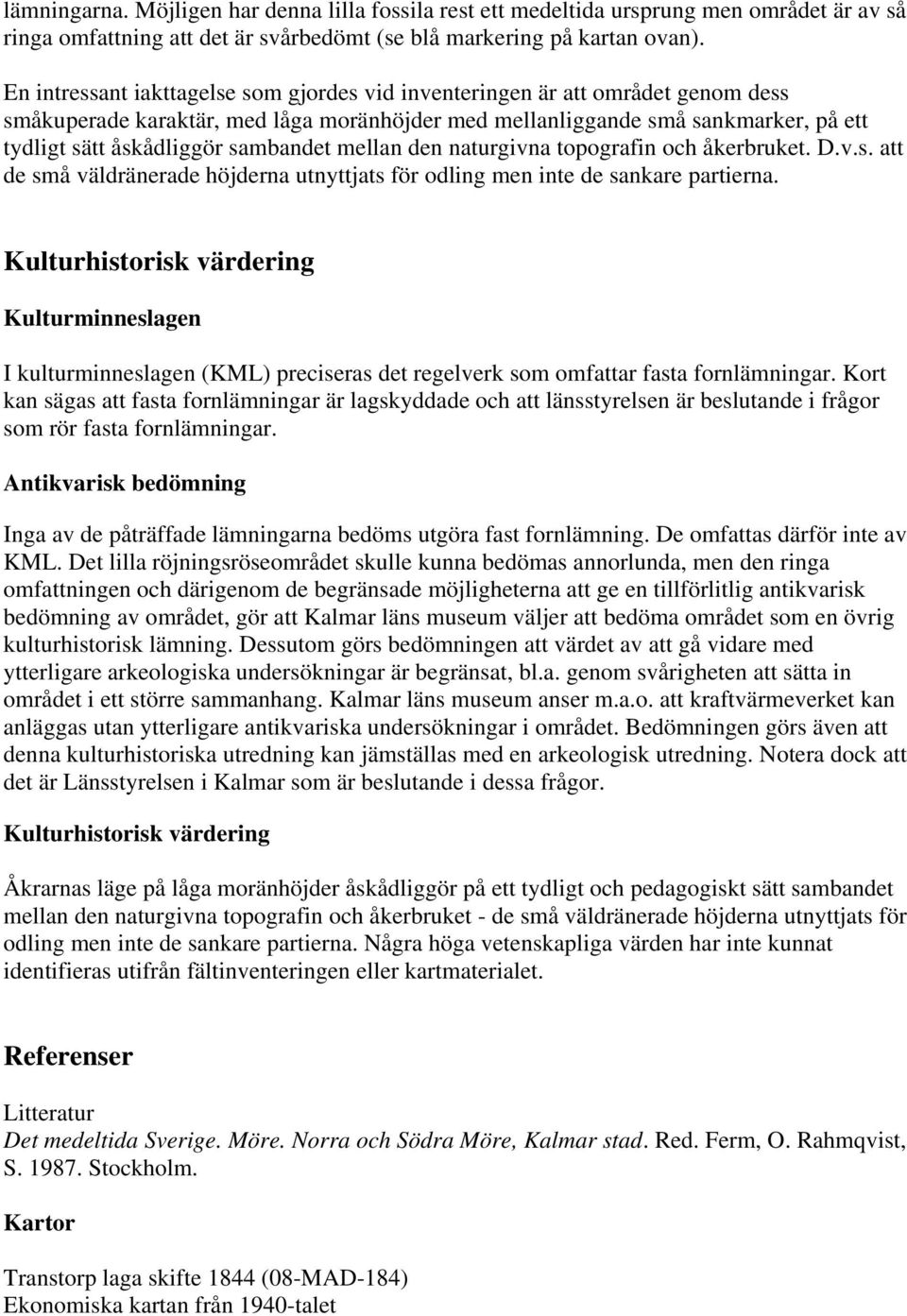 lämningarna. Möjligen har denna lilla fossila rest ett medeltida ursprung men området är av så ringa omfattning att det är svårbedömt (se blå markering på kartan ovan).

En intressant iakttagelse som gjordes vid inventeringen är att området genom dess småkuperade karaktär, med låga moränhöjder med mellanliggande små sankmarker, på ett tydligt sätt åskådliggör sambandet mellan den naturgivna topografin och åkerbruket. D.v.s. att de små väldränerade höjderna utnyttjats för odling men inte de sankare partierna.

Kulturhistorisk värdering

Kulturminneslagen

I kulturminneslagen (KML) preciseras det regelverk som omfattar fasta fornlämningar. Kort kan sägas att fasta fornlämningar är lagskyddade och att länsstyrelsen är beslutande i frågor som rör fasta fornlämningar.

Antikvarisk bedömning

Inga av de påträffade lämningarna bedöms utgöra fast fornlämning. De omfattas därför inte av KML. Det lilla röjningsröseområdet skulle kunna bedömas annorlunda, men den ringa omfattningen och därigenom de begränsade möjligheterna att ge en tillförlitlig antikvarisk bedömning av området, gör att Kalmar läns museum väljer att bedöma området som en övrig kulturhistorisk lämning. Dessutom görs bedömningen att värdet av att gå vidare med ytterligare arkeologiska undersökningar är begränsat, bl.a. genom svårigheten att sätta in området i ett större sammanhang. Kalmar läns museum anser m.a.o. att kraftvärmeverket kan anläggas utan ytterligare antikvariska undersökningar i området. Bedömningen görs även att denna kulturhistoriska utredning kan jämställas med en arkeologisk utredning. Notera dock att det är Länsstyrelsen i Kalmar som är beslutande i dessa frågor.

Kulturhistorisk värdering

Åkrarnas läge på låga moränhöjder åskådliggör på ett tydligt och pedagogiskt sätt sambandet mellan den naturgivna topografin och åkerbruket - de små väldränerade höjderna utnyttjats för odling men inte de sankare partierna. Några höga vetenskapliga värden har inte kunnat identifieras utifrån fältinventeringen eller kartmaterialet.

Referenser

Litteratur
Det medeltida Sverige. Möre. Norra och Södra Möre, Kalmar stad. Red. Ferm, O. Rahmqvist, S. 1987. Stockholm.

Kartor

Transtorp laga skifte 1844 (08-MAD-184)
Ekonomiska kartan från 1940-talet